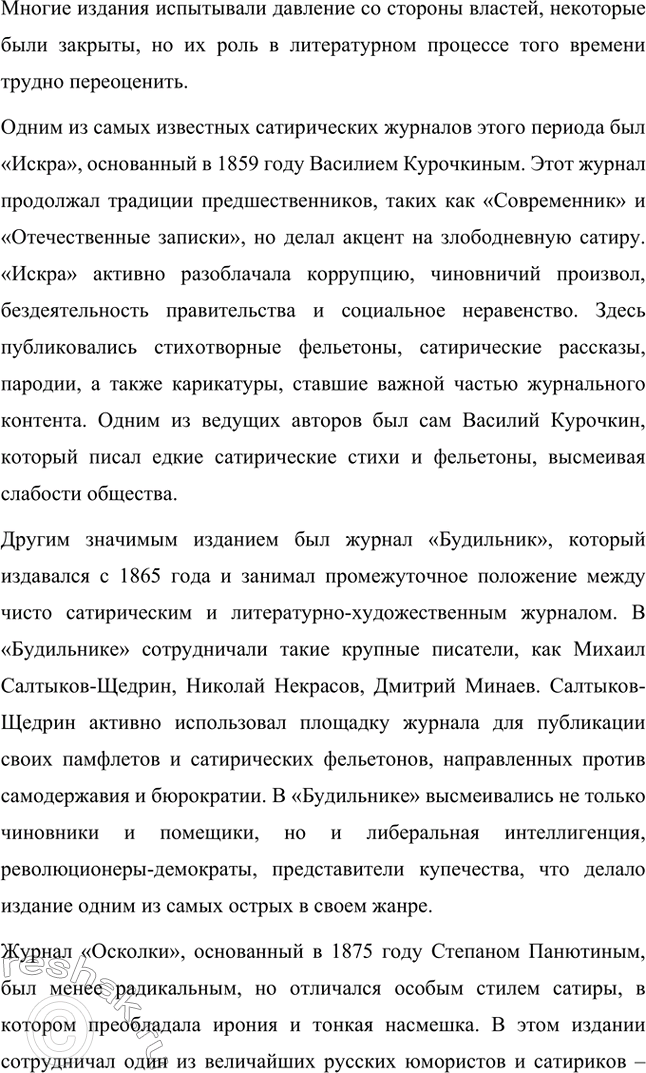 Многие издания испытывали давление со стороны властей, некоторые были закрыты, но их роль в литературном процессе того времени трудно переоценить.

Одним из самых известных сатирических журналов этого периода был «Искра», основанный в 1859 году Василием Курочкиным. Этот журнал продолжал традиции предшественников, таких как «Современник» и «Отечественные записки», но делал акцент на злободневную сатиру. «Искра» активно разоблачала коррупцию, чиновничий произвол, бездеятельность правительства и социальное неравенство. Здесь публиковались стихотворные фельетоны, сатирические рассказы, пародии, а также карикатуры, ставшие важной частью журнального контента. Одним из ведущих авторов был сам Василий Курочкин, который писал едкие сатирические стихи и фельетоны, высмеивая слабости общества.

Другим значимым изданием был журнал «Будильник», который издавался с 1865 года и занимал промежуточное положение между чисто сатирическим и литературно-художественным журналом. В «Будильнике» сотрудничали такие крупные писатели, как Михаил Салтыков-Щедрин, Николай Некрасов, Дмитрий Минаев. Салтыков-Щедрин активно использовал площадку журнала для публикации своих памфлетов и сатирических фельетонов, направленных против самодержавия и бюрократии. В «Будильнике» высмеивались не только чиновники и помещики, но и либеральная интеллигенция, революционеры-демократы, представители купечества, что делало издание одним из самых острых в своем жанре.

Журнал «Осколки», основанный в 1875 году Степаном Панютиным, был менее радикальным, но отличался особым стилем сатиры, в котором преобладала ирония и тонкая насмешка. В этом издании сотрудничал один из величайших русских юмористов и сатириков –

reshak.ru